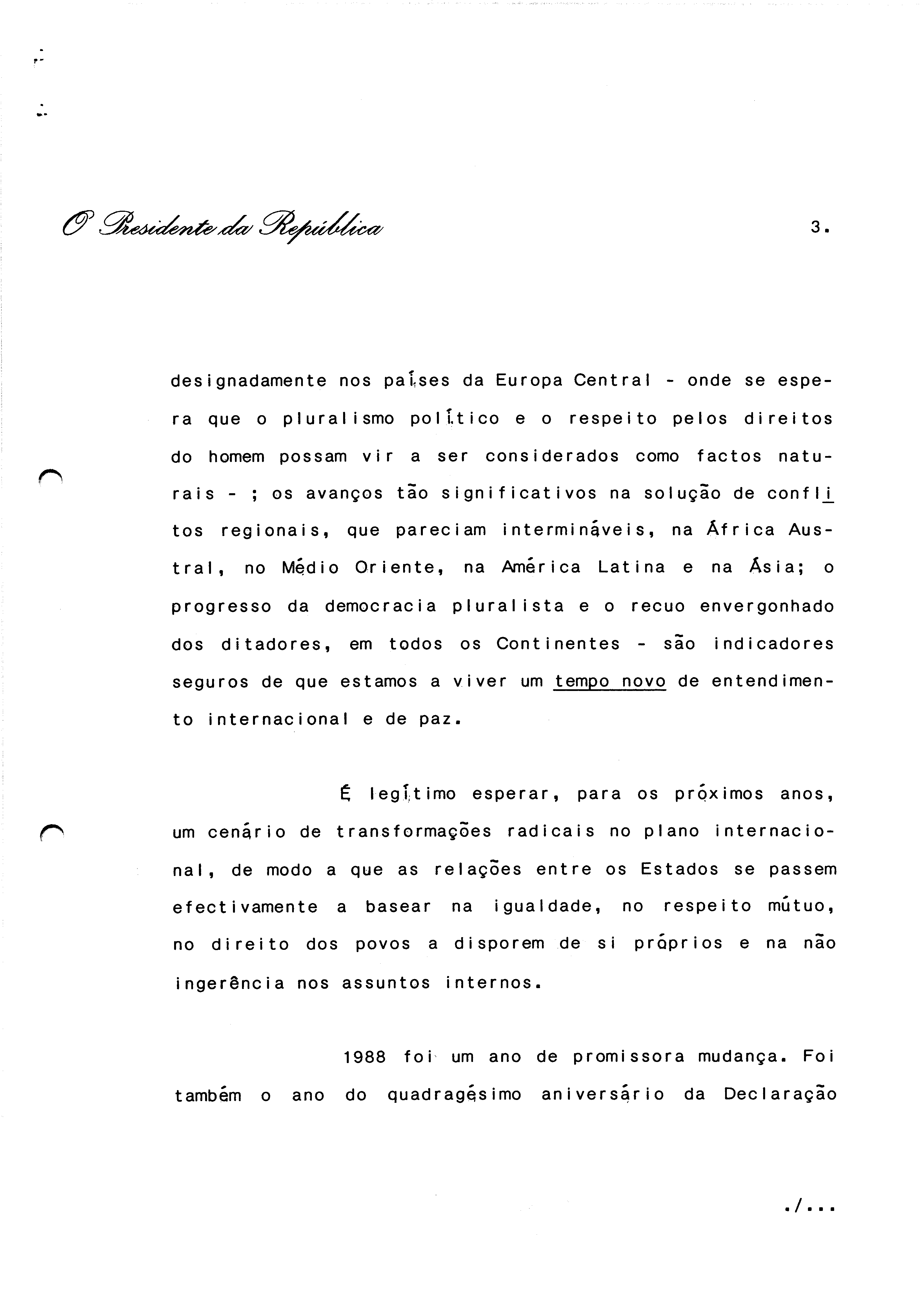 O Presidente da República

3.

designadamente nos países da Europa Central - onde se espera que o pluralismo político e o respeito pelos direitos do homem possam vir a ser considerados como factos naturais - ; os avanços tão significativos na solução de conflitos regionais, que pareciam intermináveis, na África Austral, no Médio Oriente, na América Latina e na Ásia; o progresso da democracia pluralista e o recuo envergonhado dos ditadores, em todos os Continentes - são indicadores seguros de que estamos a viver um tempo novo de entendimento internacional e de paz.

É legítimo esperar, para os próximos anos, um cenário de transformações radicais no plano internacional, de modo a que as relações entre os Estados se passem efectivamente a basear na igualdade, no respeito mútuo, no direito dos povos a disporem de si próprios e na não ingerência nos assuntos internos.

1988 foi um ano de promissora mudança. Foi também o ano do quadragésimo aniversário da Declaração

./...